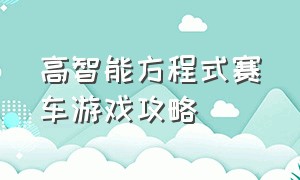 高智能方程式赛车游戏攻略